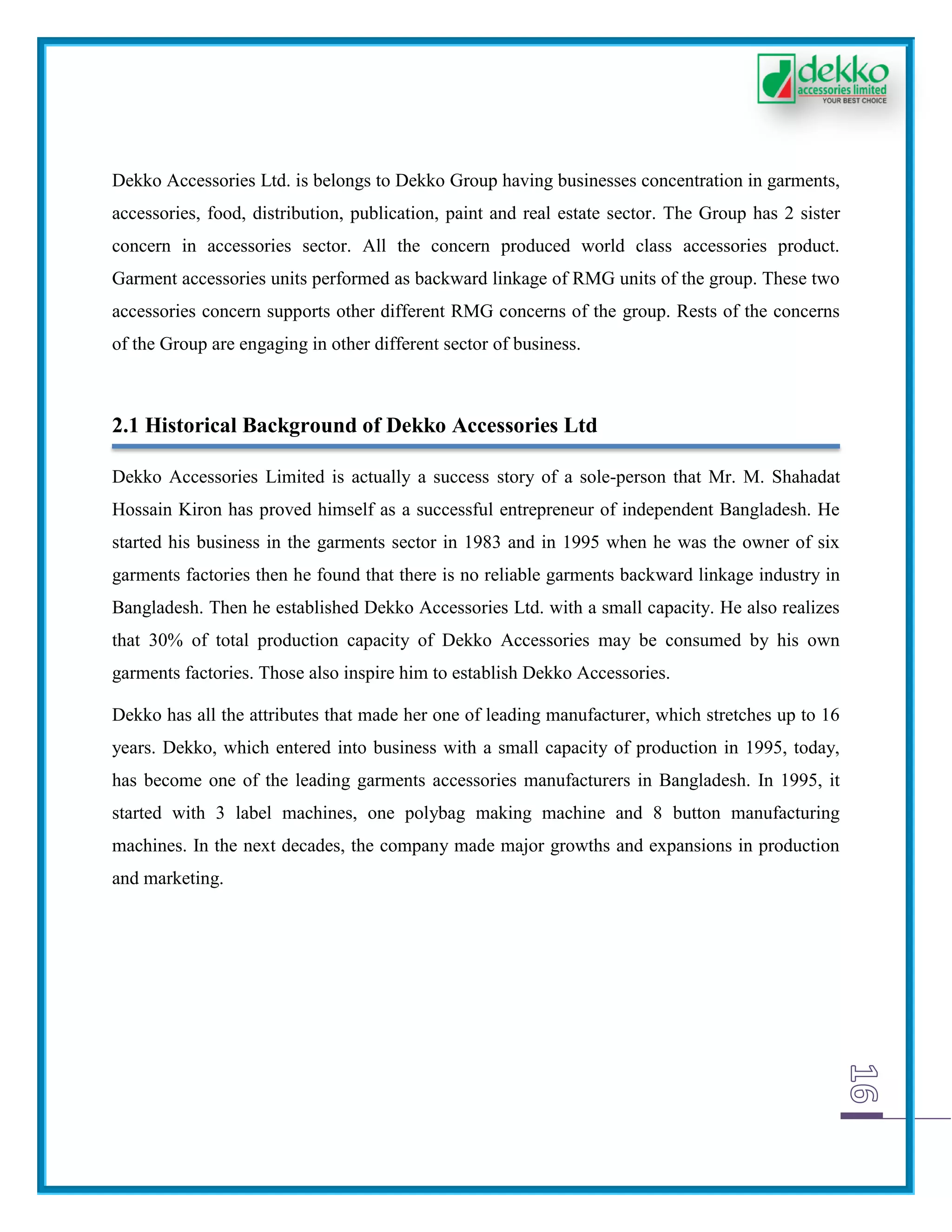 dekko
accessories limited
YOUR BEST CHOICE

Dekko Accessories Ltd. is belongs to Dekko Group having businesses concentration in garments, accessories, food, distribution, publication, paint and real estate sector. The Group has 2 sister concern in accessories sector. All the concern produced world class accessories product. Garment accessories units performed as backward linkage of RMG units of the group. These two accessories concern supports other different RMG concerns of the group. Rests of the concerns of the Group are engaging in other different sector of business.

2.1 Historical Background of Dekko Accessories Ltd

Dekko Accessories Limited is actually a success story of a sole-person that Mr. M. Shahadat Hossain Kiron has proved himself as a successful entrepreneur of independent Bangladesh. He started his business in the garments sector in 1983 and in 1995 when he was the owner of six garments factories then he found that there is no reliable garments backward linkage industry in Bangladesh. Then he established Dekko Accessories Ltd. with a small capacity. He also realizes that 30% of total production capacity of Dekko Accessories may be consumed by his own garments factories. Those also inspire him to establish Dekko Accessories.

Dekko has all the attributes that made her one of leading manufacturer, which stretches up to 16 years. Dekko, which entered into business with a small capacity of production in 1995, today, has become one of the leading garments accessories manufacturers in Bangladesh. In 1995, it started with 3 label machines, one polybag making machine and 8 button manufacturing machines. In the next decades, the company made major growths and expansions in production and marketing.

16